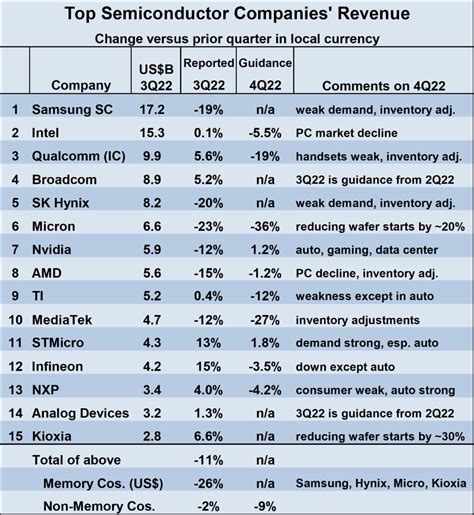 Top Semiconductor Companies' Revenue

Change versus prior quarter in local currency

| | Company | US$B 3Q22 | Reported 3Q22 | Guidance 4Q22 | Comments on 4Q22 |
|---|---|---|---|---|---|
| 1 | Samsung SC | 17.2 | -19% | n/a | weak demand, inventory adj. |
| 2 | Intel | 15.3 | 0.1% | -5.5% | PC market decline |
| 3 | Qualcomm (IC) | 9.9 | 5.6% | -19% | handsets weak, inventory adj. |
| 4 | Broadcom | 8.9 | 5.2% | n/a | 3Q22 is guidance from 2Q22 |
| 5 | SK Hynix | 8.2 | -20% | n/a | weak demand, inventory adj. |
| 6 | Micron | 6.6 | -23% | -36% | reducing wafer starts by ~20% |
| 7 | Nvidia | 5.9 | -12% | 1.2% | auto, gaming, data center |
| 8 | AMD | 5.6 | -15% | -1.2% | PC decline, inventory adj. |
| 9 | TI | 5.2 | 0.4% | -12% | weakness except in auto |
| 10 | MediaTek | 4.7 | -12% | -27% | inventory adjustments |
| 11 | STMicro | 4.3 | 13% | 1.8% | demand strong, esp. auto |
| 12 | Infineon | 4.2 | 15% | -3.5% | down except auto |
| 13 | NXP | 3.4 | 4.0% | -4.2% | consumer weak, auto strong |
| 14 | Analog Devices | 3.2 | 1.3% | n/a | 3Q22 is guidance from 2Q22 |
| 15 | Kioxia | 2.8 | 6.6% | n/a | reducing wafer starts by ~30% |
| | Total of above | | -11% | n/a | |
| | Memory Cos. (US$) | | -26% | n/a | Samsung, Hynix, Micro, Kioxia |
| | Non-Memory Cos. | | -2% | -9% | |